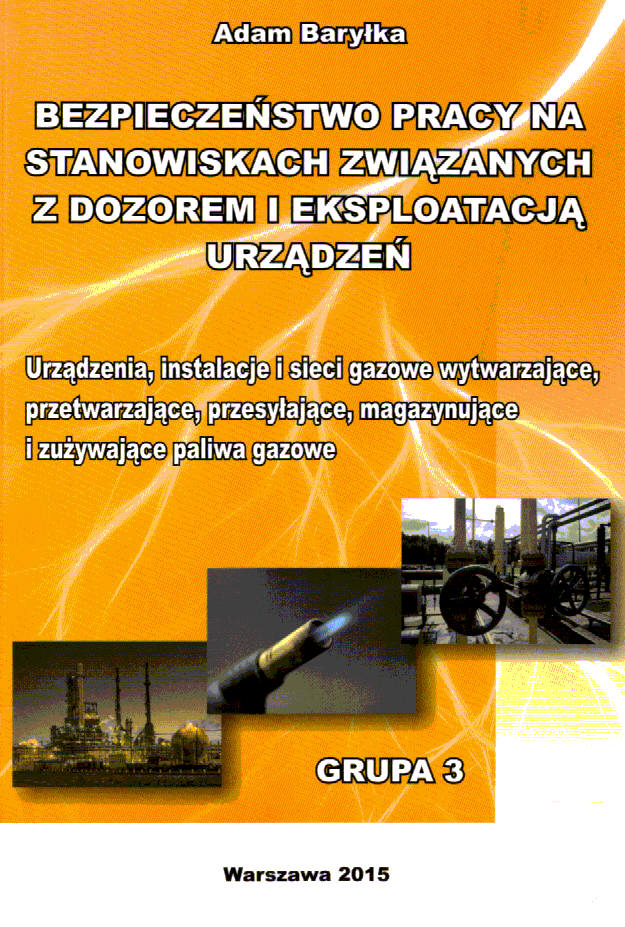 Adam Baryłka

BEZPIECZEŃSTWO PRACY NA STANOWISKACH ZWIĄZANYCH Z DOZOREM I EKSPLOATACJĄ URZĄDZEŃ

Urządzenia, instalacje i sieci gazowe wytwarzające, przetwarzające, przesyłające, magazynujące i zużywające paliwa gazowe

GRUPA 3

Warszawa 2015